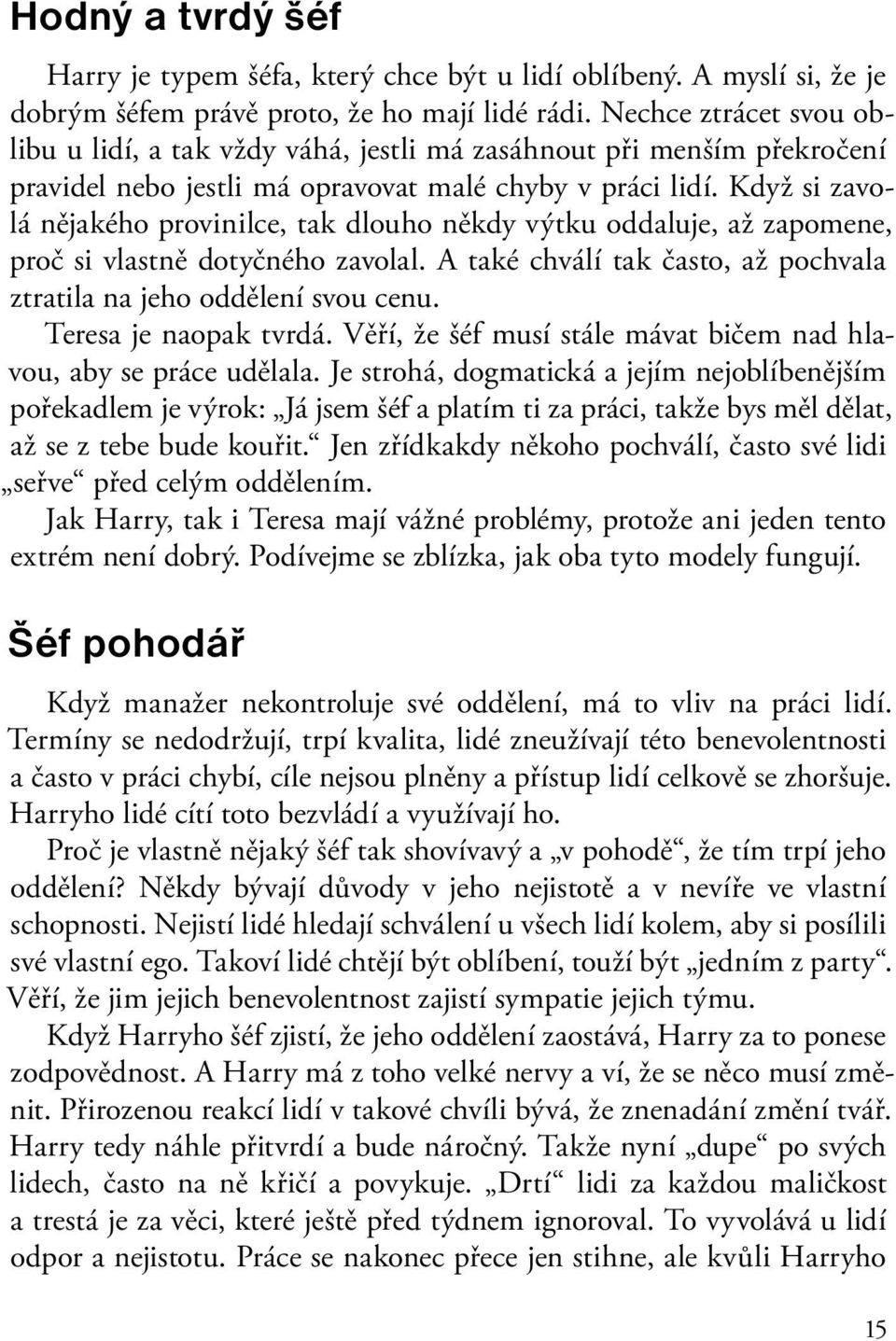 Hodný a tvrdý šéf

Harry je typem šéfa, který chce být u lidí oblíbený. A myslí si, že je dobrým šéfem právě proto, že ho mají lidé rádi. Nechce ztrácet svou oblibu u lidí, a tak vždy váhá, jestli má zasáhnout při menším překročení pravidel nebo jestli má opravovat malé chyby v práci lidí. Když si zavolá nějakého provinilce, tak dlouho někdy výtku oddaluje, až zapomene, proč si vlastně dotyčného zavolal. A také chválí tak často, až pochvala ztratila na jeho oddělení svou cenu.

Teresa je naopak tvrdá. Věří, že šéf musí stále mávat bičem nad hlavou, aby se práce udělala. Je strohá, dogmatická a jejím nejoblíbenějším pořekadlem je výrok: „Já jsem šéf a platím ti za práci, takže bys měl dělat, až se z tebe bude kouřit.“ Jen zřídkakdy někoho pochválí, často své lidi „seřve“ před celým oddělením.

Jak Harry, tak i Teresa mají vážné problémy, protože ani jeden tento extrém není dobrý. Podívejme se zblízka, jak oba tyto modely fungují.

Šéf pohodář

Když manažer nekontroluje své oddělení, má to vliv na práci lidí. Termíny se nedodržují, trpí kvalita, lidé zneužívají této benevolentnosti a často v práci chybí, cíle nejsou plněny a přístup lidí celkově se zhoršuje. Harryho lidé cítí toto bezvládí a využívají ho.

Proč je vlastně nějaký šéf tak shovívavý a „v pohodě“, že tím trpí jeho oddělení? Někdy bývají důvody v jeho nejistotě a v nevíře ve vlastní schopnosti. Nejistí lidé hledají schválení u všech lidí kolem, aby si posílili své vlastní ego. Takoví lidé chtějí být oblíbení, touží být „jedním z party“. Věří, že jim jejich benevolentnost zajistí sympatie jejich týmu.

Když Harryho šéf zjistí, že jeho oddělení zaostává, Harry za to ponese zodpovědnost. A Harry má z toho velké nervy a ví, že se něco musí změnit. Přirozenou reakcí lidí v takové chvíli bývá, že znenadání změní tvář. Harry tedy náhle přitvrdí a bude náročný. Takže nyní „dupe“ po svých lidech, často na ně křičí a povykuje. „Drtí“ lidi za každou maličkost a trestá je za věci, které ještě před týdnem ignoroval. To vyvolává u lidí odpor a nejistotu. Práce se nakonec přece jen stihne, ale kvůli Harryho

15